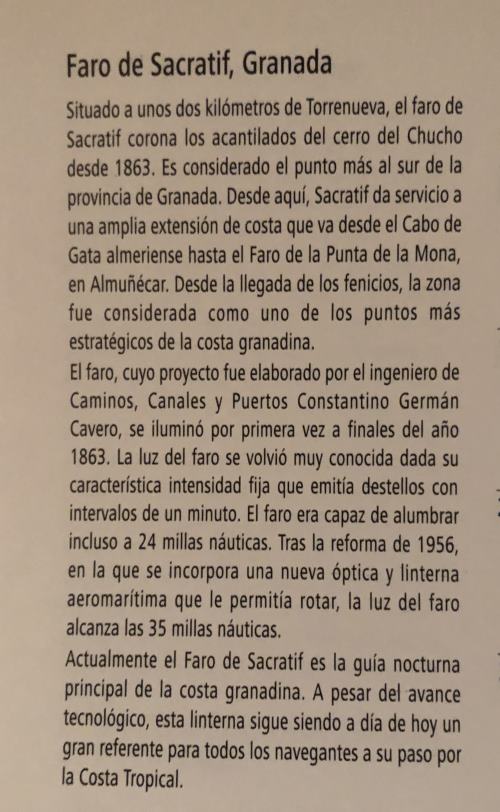 Faro de Sacratif, Granada

Situado a unos dos kilómetros de Torrenueva, el faro de Sacratif corona los acantilados del cerro del Chucho desde 1863. Es considerado el punto más al sur de la provincia de Granada. Desde aquí, Sacratif da servicio a una amplia extensión de costa que va desde el Cabo de Gata almeriense hasta el Faro de la Punta de la Mona, en Almuñécar. Desde la llegada de los fenicios, la zona fue considerada como uno de los puntos más estratégicos de la costa granadina.

El faro, cuyo proyecto fue elaborado por el ingeniero de Caminos, Canales y Puertos Constantino Germán Cavero, se iluminó por primera vez a finales del año 1863. La luz del faro se volvió muy conocida dada su característica intensidad fija que emitía destellos con intervalos de un minuto. El faro era capaz de alumbrar incluso a 24 millas náuticas. Tras la reforma de 1956, en la que se incorpora una nueva óptica y linterna aeromarítima que le permitía rotar, la luz del faro alcanza las 35 millas náuticas.

Actualmente el Faro de Sacratif es la guía nocturna principal de la costa granadina. A pesar del avance tecnológico, esta linterna sigue siendo a día de hoy un gran referente para todos los navegantes a su paso por la Costa Tropical.